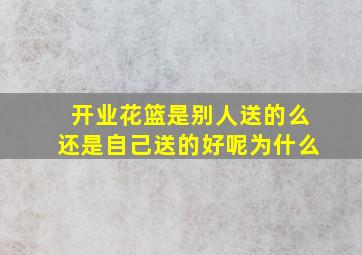 开业花篮是别人送的么
还是自己送的好呢为什么